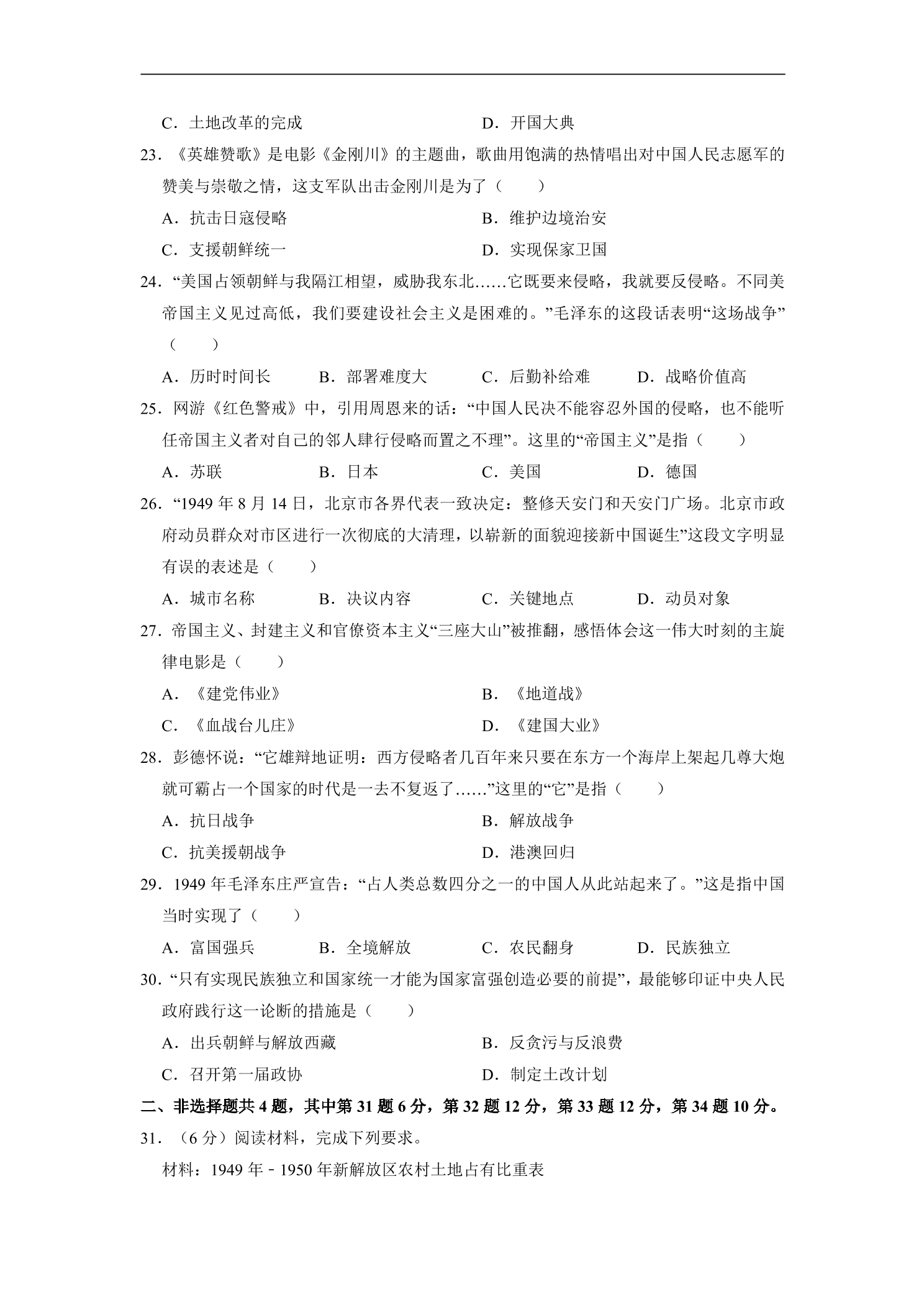 C．土地改革的完成 D．开国大典

23．《英雄赞歌》是电影《金刚川》的主题曲，歌曲用饱满的热情唱出对中国人民志愿军的赞美与崇敬之情，这支军队出击金刚川是为了（　　）

A．抗击日寇侵略 B．维护边境治安

C．支援朝鲜统一 D．实现保家卫国

24．“美国占领朝鲜与我隔江相望，威胁我东北……它既要来侵略，我就要反侵略。不同美帝国主义见过高低，我们要建设社会主义是困难的。”毛泽东的这段话表明“这场战争”（　　）

A．历时时间长 B．部署难度大 C．后勤补给难 D．战略价值高

25．网游《红色警戒》中，引用周恩来的话：“中国人民决不能容忍外国的侵略，也不能听任帝国主义者对自己的邻人肆行侵略而置之不理”。这里的“帝国主义”是指（　　）

A．苏联 B．日本 C．美国 D．德国

26．“1949年8月14日，北京市各界代表一致决定：整修天安门和天安门广场。北京市政府动员群众对市区进行一次彻底的大清理，以崭新的面貌迎接新中国诞生”这段文字明显有误的表述是（　　）

A．城市名称 B．决议内容 C．关键地点 D．动员对象

27．帝国主义、封建主义和官僚资本主义“三座大山”被推翻，感悟体会这一伟大时刻的主旋律电影是（　　）

A．《建党伟业》 B．《地道战》

C．《血战台儿庄》 D．《建国大业》

28．彭德怀说：“它雄辩地证明：西方侵略者几百年来只要在东方一个海岸上架起几尊大炮就可霸占一个国家的时代是一去不复返了……”这里的“它”是指（　　）

A．抗日战争 B．解放战争

C．抗美援朝战争 D．港澳回归

29．1949年毛泽东庄严宣告：“占人类总数四分之一的中国人从此站起来了。”这是指中国当时实现了（　　）

A．富国强兵 B．全境解放 C．农民翻身 D．民族独立

30．“只有实现民族独立和国家统一才能为国家富强创造必要的前提”，最能够印证中央人民政府践行这一论断的措施是（　　）

A．出兵朝鲜与解放西藏 B．反贪污与反浪费

C．召开第一届政协 D．制定土改计划

二、非选择题共4题，其中第31题6分，第32题12分，第33题12分，第34题10分。

31．（6分）阅读材料，完成下列要求。

材料：1949年﹣1950年新解放区农村土地占有比重表